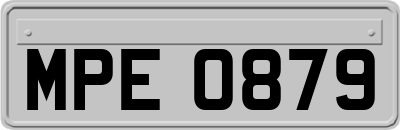 MPE 0879